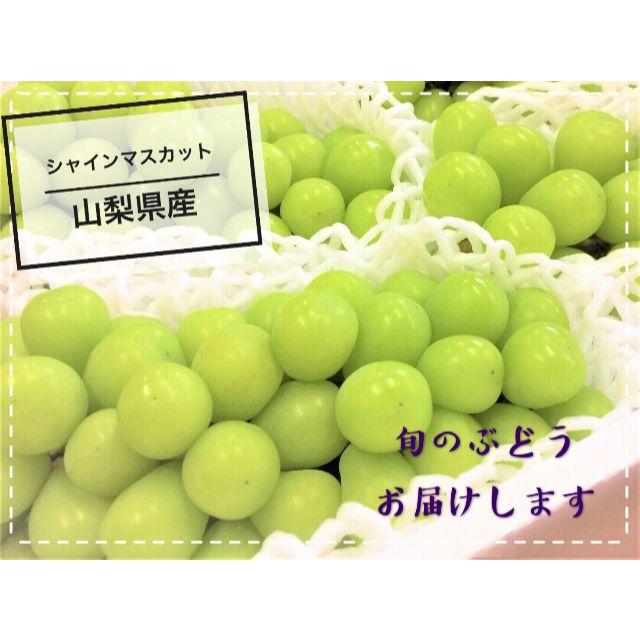 シャインマスカット

山梨県産

旬のぶどう
お届けします